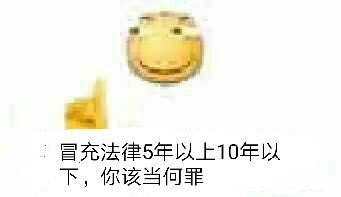 冒充法律5年以上10年以下，你该当何罪